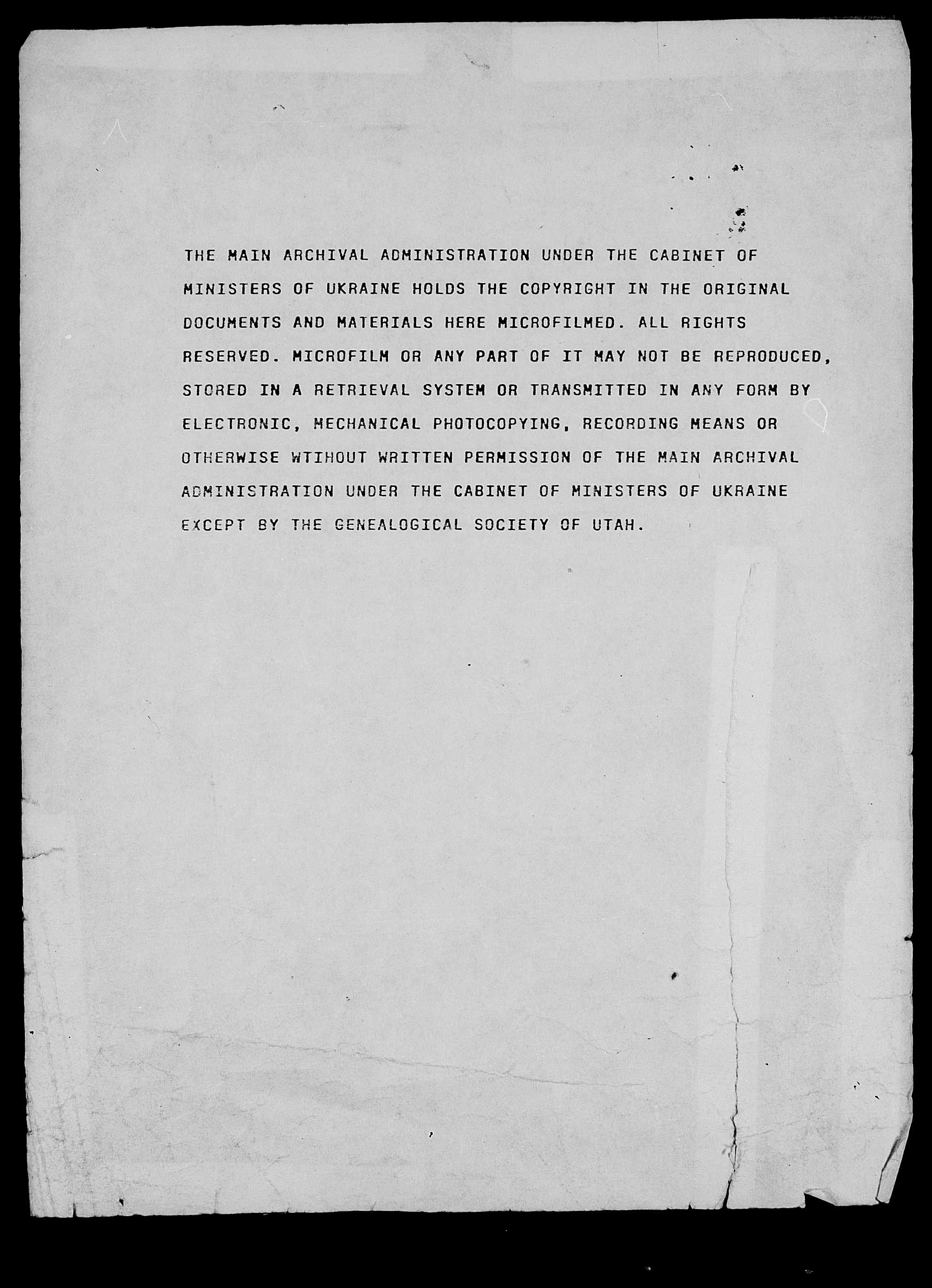 THE MAIN ARCHIVAL ADMINISTRATION UNDER THE CABINET OF MINISTERS OF UKRAINE HOLDS THE COPYRIGHT IN THE ORIGINAL DOCUMENTS AND MATERIALS HERE MICROFILMED. ALL RIGHTS RESERVED. MICROFILM OR ANY PART OF IT MAY NOT BE REPRODUCED, STORED IN A RETRIEVAL SYSTEM OR TRANSMITTED IN ANY FORM BY ELECTRONIC, MECHANICAL PHOTOCOPYING, RECORDING MEANS OR OTHERWISE WTIHOUT WRITTEN PERMISSION OF THE MAIN ARCHIVAL ADMINISTRATION UNDER THE CABINET OF MINISTERS OF UKRAINE EXCEPT BY THE GENEALOGICAL SOCIETY OF UTAH.